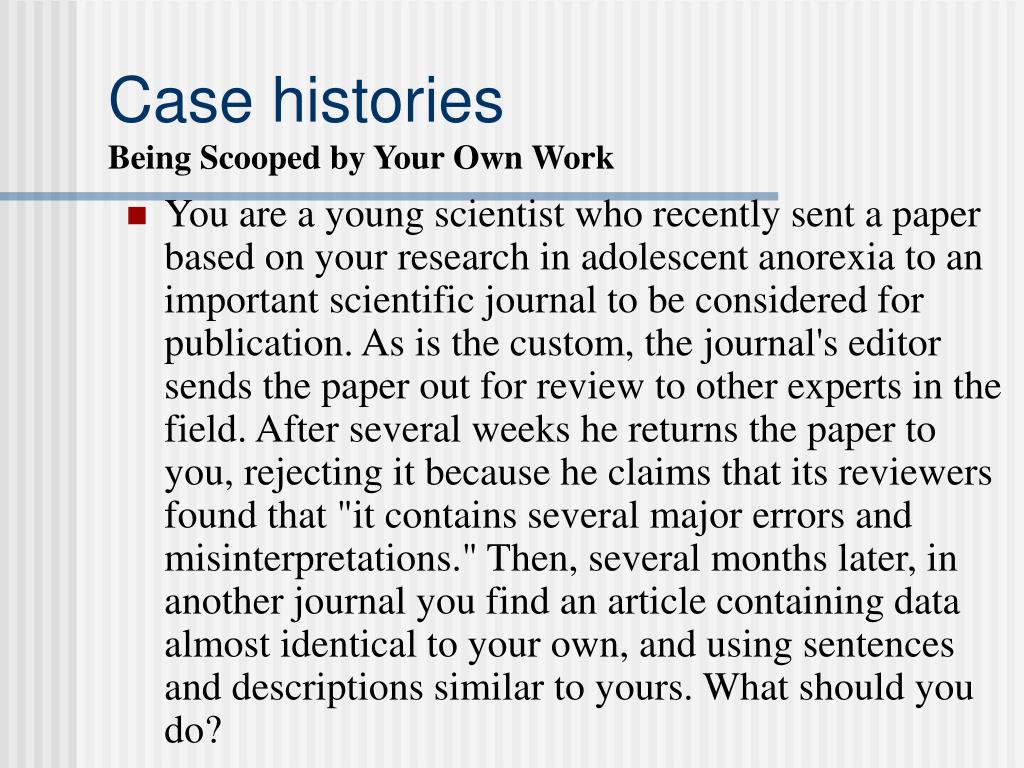 Case histories
Being Scooped by Your Own Work

You are a young scientist who recently sent a paper based on your research in adolescent anorexia to an important scientific journal to be considered for publication. As is the custom, the journal's editor sends the paper out for review to other experts in the field. After several weeks he returns the paper to you, rejecting it because he claims that its reviewers found that "it contains several major errors and misinterpretations." Then, several months later, in another journal you find an article containing data almost identical to your own, and using sentences and descriptions similar to yours. What should you do?